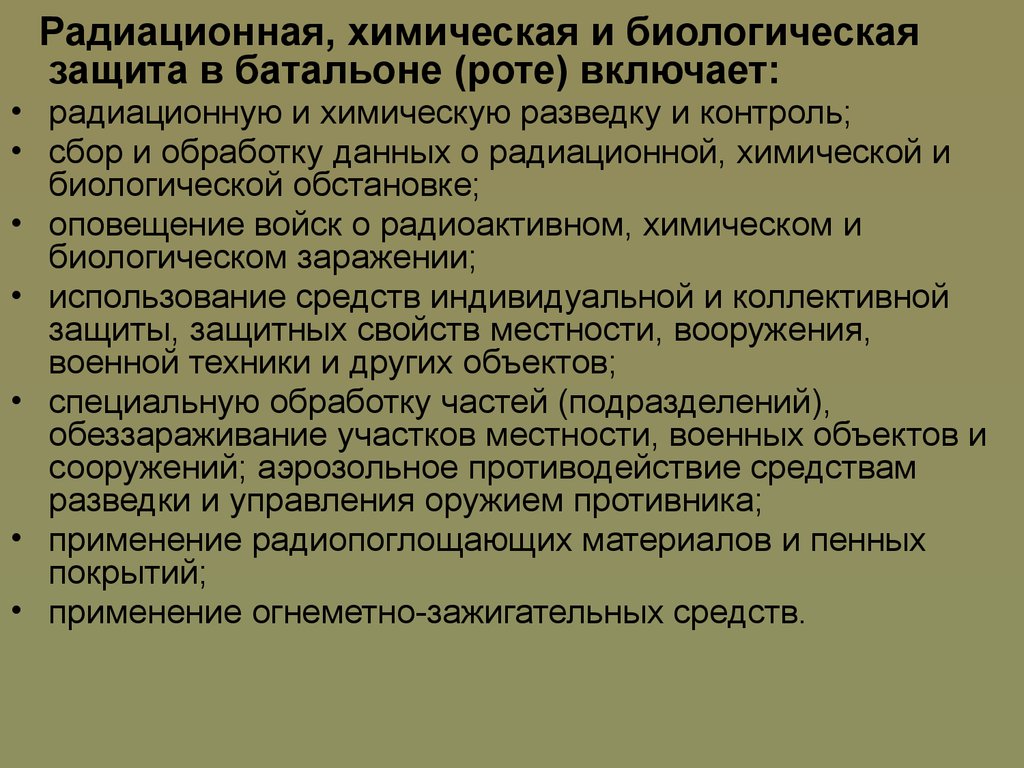 Радиационная, химическая и биологическая защита в батальоне (роте) включает:

• радиационную и химическую разведку и контроль;
• сбор и обработку данных о радиационной, химической и биологической обстановке;
• оповещение войск о радиоактивном, химическом и биологическом заражении;
• использование средств индивидуальной и коллективной защиты, защитных свойств местности, вооружения, военной техники и других объектов;
• специальную обработку частей (подразделений), обеззараживание участков местности, военных объектов и сооружений; аэрозольное противодействие средствам разведки и управления оружием противника;
• применение радиопоглощающих материалов и пенных покрытий;
• применение огнеметно-зажигательных средств.